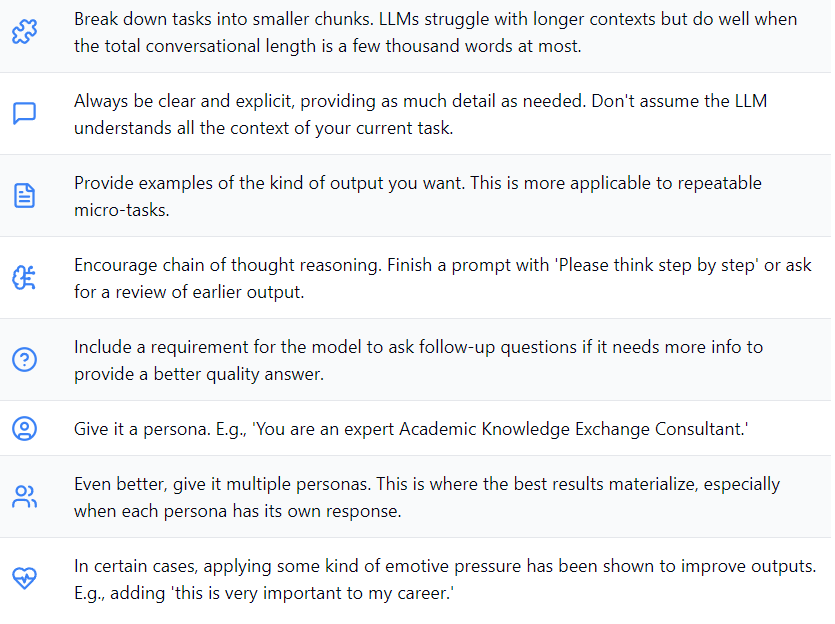 Break down tasks into smaller chunks. LLMs struggle with longer contexts but do well when the total conversational length is a few thousand words at most.

Always be clear and explicit, providing as much detail as needed. Don't assume the LLM understands all the context of your current task.

Provide examples of the kind of output you want. This is more applicable to repeatable micro-tasks.

Encourage chain of thought reasoning. Finish a prompt with 'Please think step by step' or ask for a review of earlier output.

Include a requirement for the model to ask follow-up questions if it needs more info to provide a better quality answer.

Give it a persona. E.g., 'You are an expert Academic Knowledge Exchange Consultant.'

Even better, give it multiple personas. This is where the best results materialize, especially when each persona has its own response.

In certain cases, applying some kind of emotive pressure has been shown to improve outputs. E.g., adding 'this is very important to my career.'